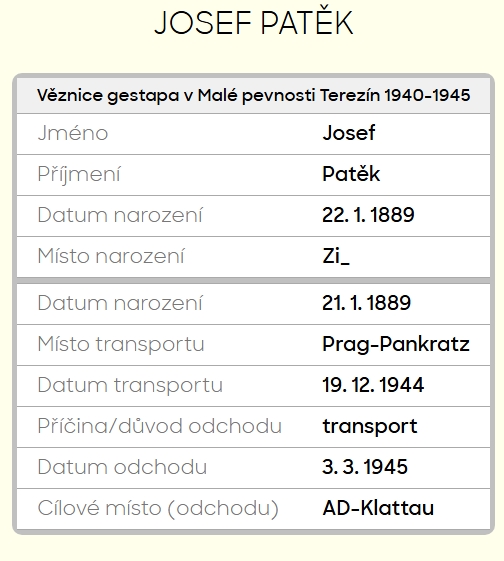 JOSEF PATĚK

| Věznice gestapa v Malé pevnosti Terezín 1940-1945 | |
|---|---|
| Jméno | Josef |
| Příjmení | Patěk |
| Datum narození | 22. 1. 1889 |
| Místo narození | Zi_ |
| Datum narození | 21. 1. 1889 |
| Místo transportu | Prag-Pankratz |
| Datum transportu | 19. 12. 1944 |
| Příčina/důvod odchodu | transport |
| Datum odchodu | 3. 3. 1945 |
| Cílové místo (odchodu) | AD-Klattau |